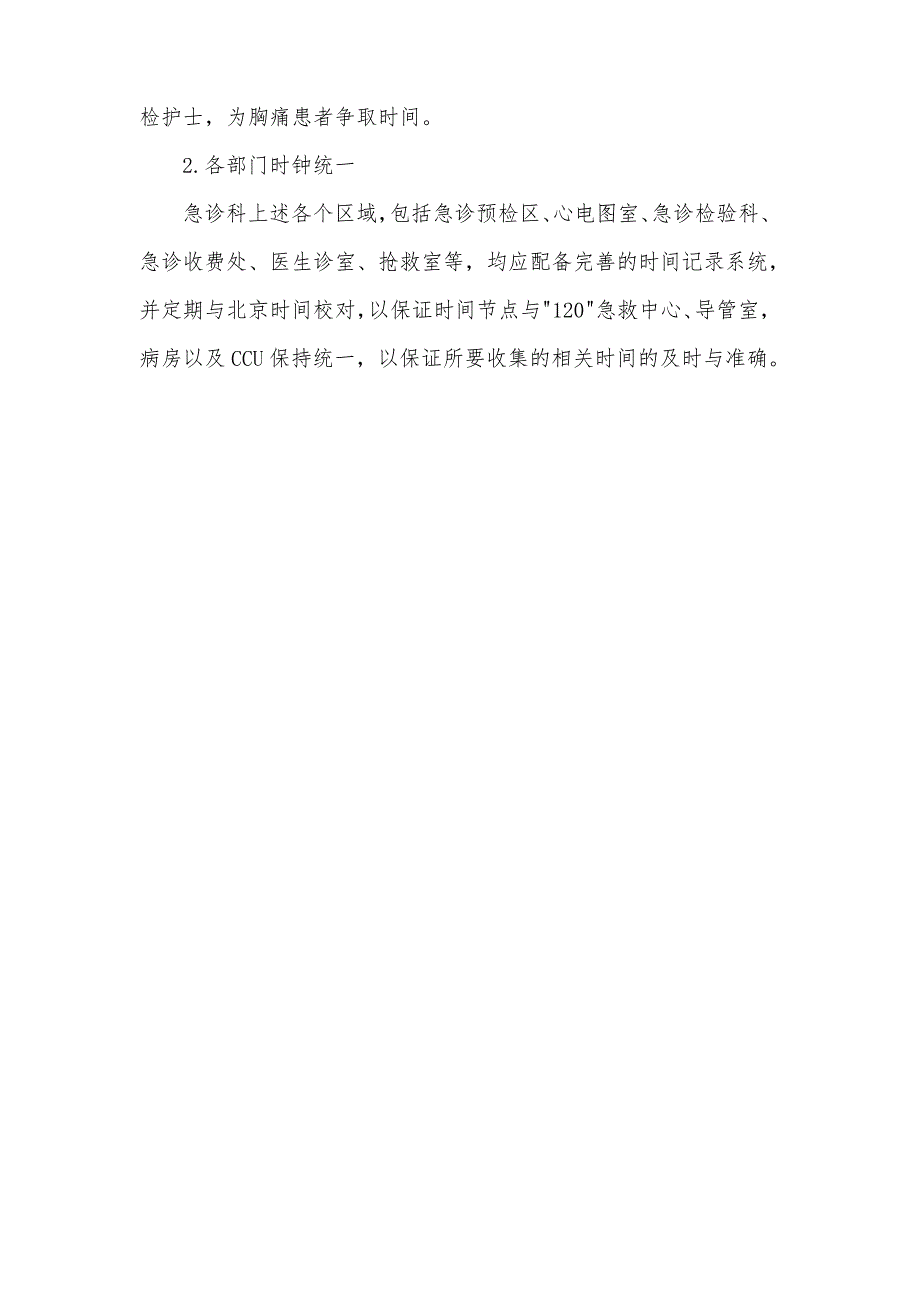 检护士，为胸痛患者争取时间。

2.各部门时钟统一

急诊科上述各个区域，包括急诊预检区、心电图室、急诊检验科、急诊收费处、医生诊室、抢救室等，均应配备完善的时间记录系统，并定期与北京时间校对，以保证时间节点与"120"急救中心、导管室，病房以及CCU保持统一，以保证所要收集的相关时间的及时与准确。